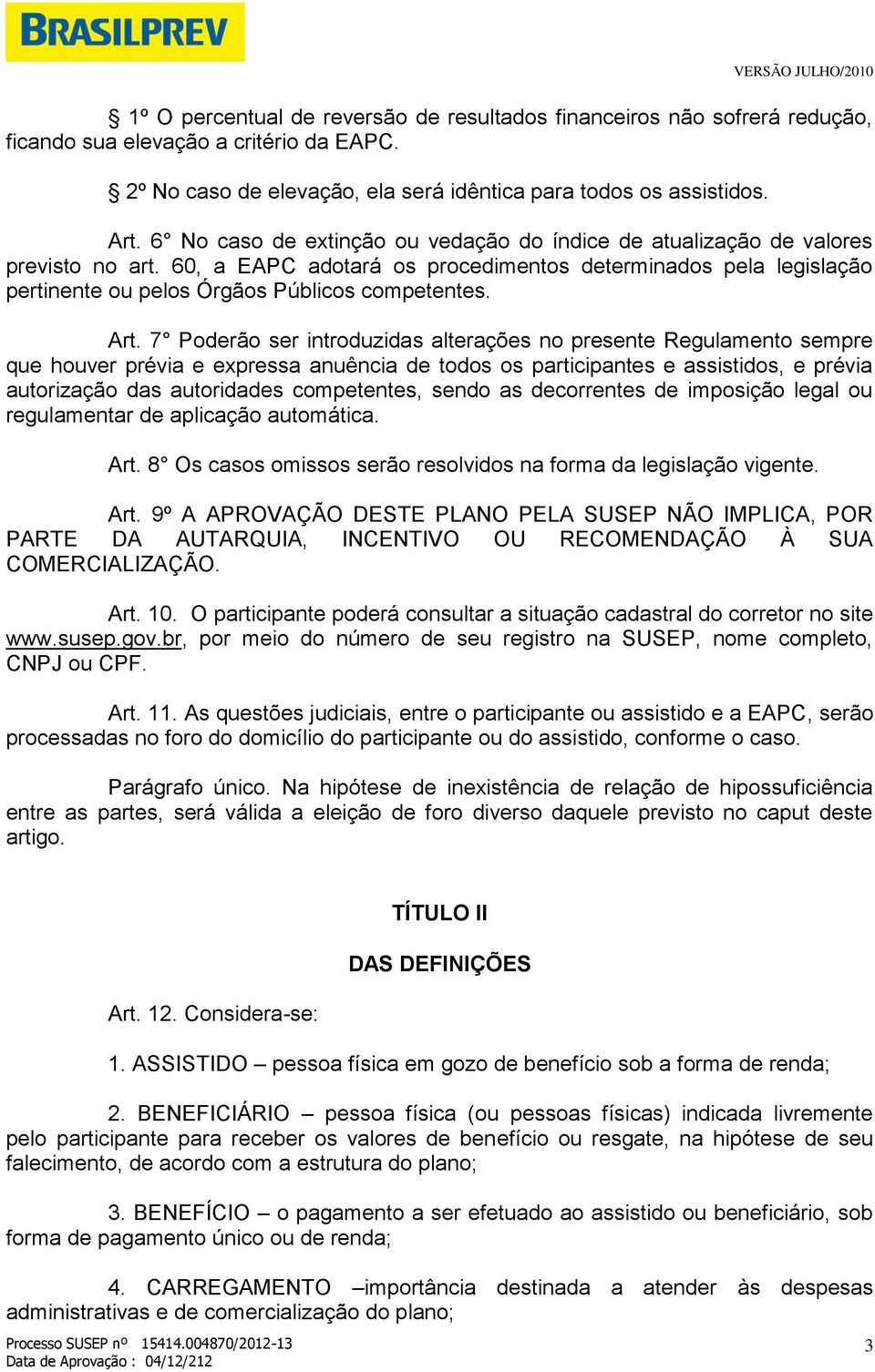 BRASILPREV

VERSÃO JULHO/2010

§ 1º O percentual de reversão de resultados financeiros não sofrerá redução, ficando sua elevação a critério da EAPC.

§ 2º No caso de elevação, ela será idêntica para todos os assistidos.

Art. 6° No caso de extinção ou vedação do índice de atualização de valores previsto no art. 60, a EAPC adotará os procedimentos determinados pela legislação pertinente ou pelos Órgãos Públicos competentes.

Art. 7° Poderão ser introduzidas alterações no presente Regulamento sempre que houver prévia e expressa anuência de todos os participantes e assistidos, e prévia autorização das autoridades competentes, sendo as decorrentes de imposição legal ou regulamentar de aplicação automática.

Art. 8° Os casos omissos serão resolvidos na forma da legislação vigente.

Art. 9º A APROVAÇÃO DESTE PLANO PELA SUSEP NÃO IMPLICA, POR PARTE DA AUTARQUIA, INCENTIVO OU RECOMENDAÇÃO À SUA COMERCIALIZAÇÃO.

Art. 10. O participante poderá consultar a situação cadastral do corretor no site www.susep.gov.br, por meio do número de seu registro na SUSEP, nome completo, CNPJ ou CPF.

Art. 11. As questões judiciais, entre o participante ou assistido e a EAPC, serão processadas no foro do domicílio do participante ou do assistido, conforme o caso.

Parágrafo único. Na hipótese de inexistência de relação de hipossuficiência entre as partes, será válida a eleição de foro diverso daquele previsto no caput deste artigo.

TÍTULO II

DAS DEFINIÇÕES

Art. 12. Considera-se:

1. ASSISTIDO – pessoa física em gozo de benefício sob a forma de renda;

2. BENEFICIÁRIO – pessoa física (ou pessoas físicas) indicada livremente pelo participante para receber os valores de benefício ou resgate, na hipótese de seu falecimento, de acordo com a estrutura do plano;

3. BENEFÍCIO – o pagamento a ser efetuado ao assistido ou beneficiário, sob forma de pagamento único ou de renda;

4. CARREGAMENTO –importância destinada a atender às despesas administrativas e de comercialização do plano;

Processo SUSEP nº 15414.004870/2012-13
Data de Aprovação : 04/12/212

3